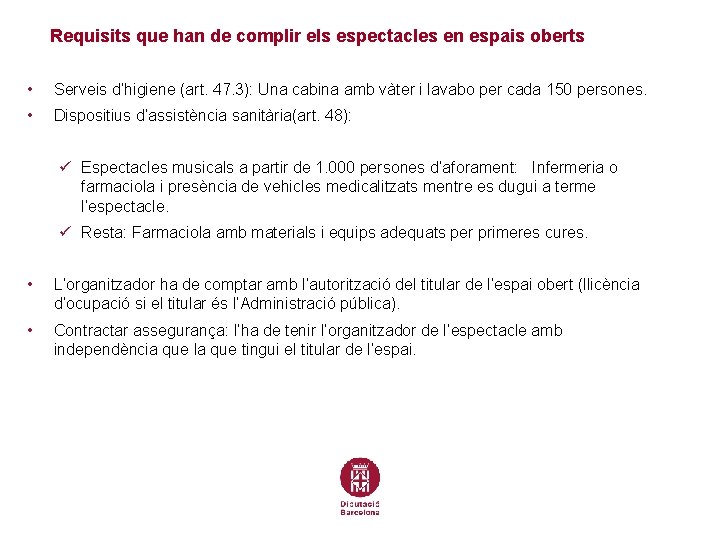 Requisits que han de complir els espectacles en espais oberts

• Serveis d'higiene (art. 47.3): Una cabina amb vàter i lavabo per cada 150 persones.
• Dispositius d'assistència sanitària(art. 48):

✓ Espectacles musicals a partir de 1.000 persones d'aforament: Infermeria o farmaciola i presència de vehicles medicalitzats mentre es dugui a terme l'espectacle.
✓ Resta: Farmaciola amb materials i equips adequats per primeres cures.

• L'organitzador ha de comptar amb l'autorització del titular de l'espai obert (llicència d'ocupació si el titular és l'Administració pública).
• Contractar assegurança: l'ha de tenir l'organitzador de l'espectacle amb independència que la que tingui el titular de l'espai.

Diputació Barcelona